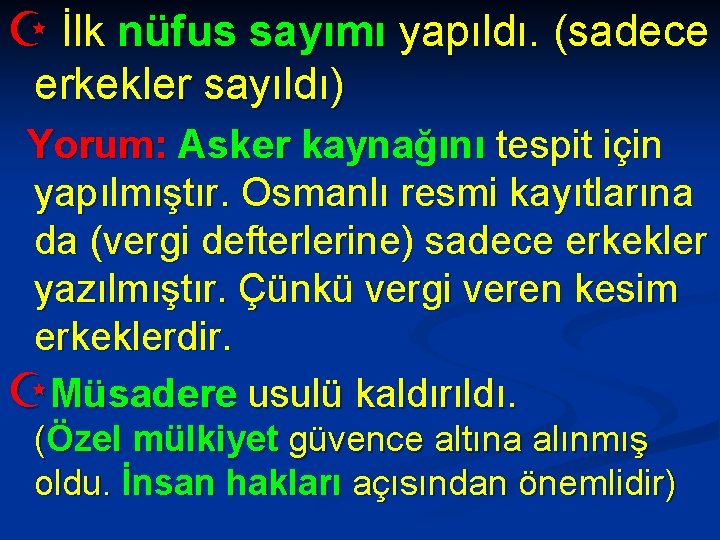 İlk nüfus sayımı yapıldı. (sadece erkekler sayıldı)

Yorum: Asker kaynağını tespit için yapılmıştır. Osmanlı resmi kayıtlarına da (vergi defterlerine) sadece erkekler yazılmıştır. Çünkü vergi veren kesim erkeklerdir.

Müsadere usulü kaldırıldı. (Özel mülkiyet güvence altına alınmış oldu. İnsan hakları açısından önemlidir)